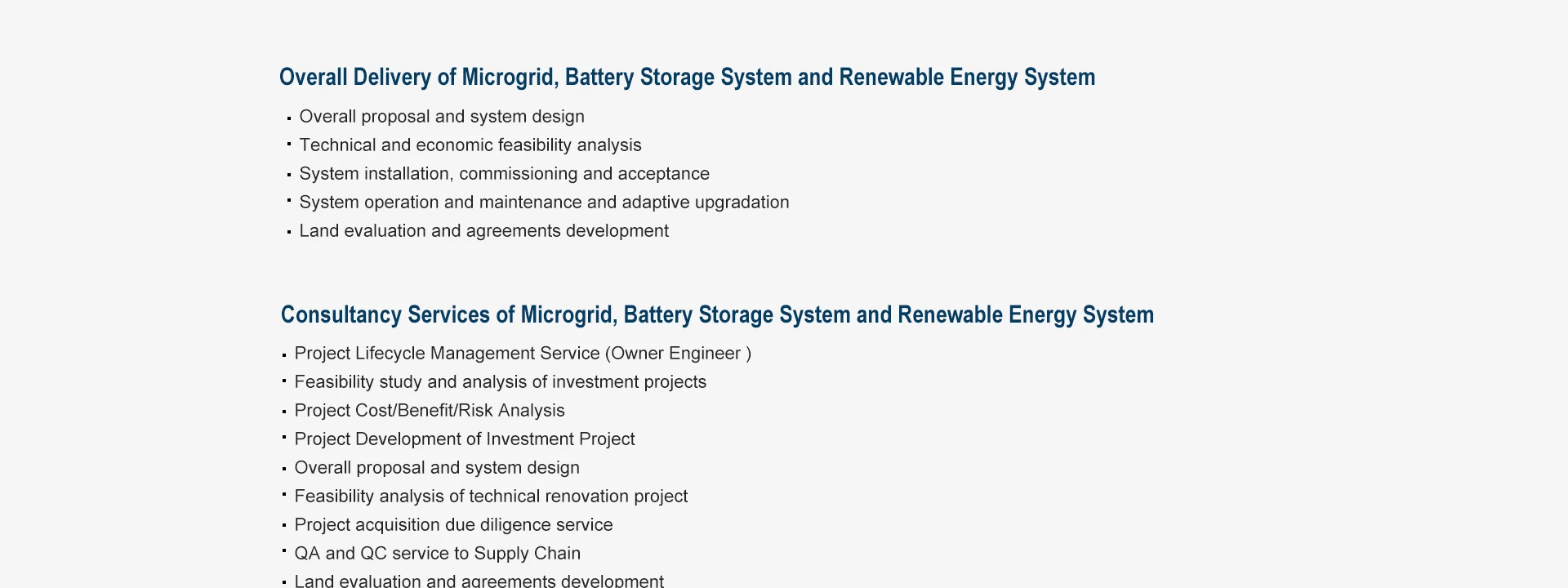 Overall Delivery of Microgrid, Battery Storage System and Renewable Energy System

• Overall proposal and system design
• Technical and economic feasibility analysis
• System installation, commissioning and acceptance
• System operation and maintenance and adaptive upgradation
• Land evaluation and agreements development

Consultancy Services of Microgrid, Battery Storage System and Renewable Energy System

• Project Lifecycle Management Service (Owner Engineer )
• Feasibility study and analysis of investment projects
• Project Cost/Benefit/Risk Analysis
• Project Development of Investment Project
• Overall proposal and system design
• Feasibility analysis of technical renovation project
• Project acquisition due diligence service
• QA and QC service to Supply Chain
• Land evaluation and agreements development